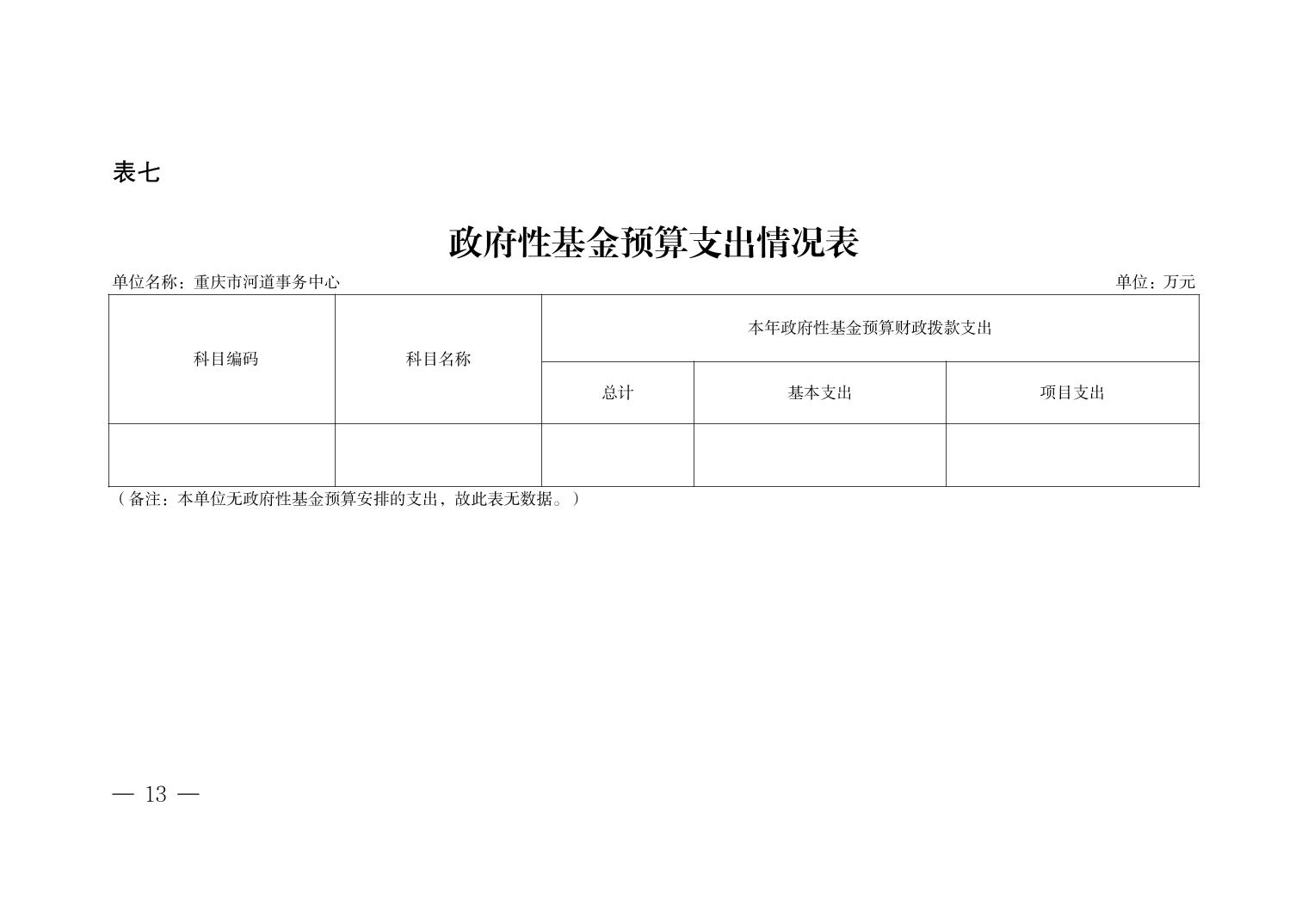 表七

政府性基金预算支出情况表

单位名称：重庆市河道事务中心

单位：万元

| 科目编码 | 科目名称 | 本年政府性基金预算财政拨款支出 | | |
|---|---|---|---|---|
| | | 总计 | 基本支出 | 项目支出 |
| | | | | |

（备注：本单位无政府性基金预算安排的支出，故此表无数据。）

— 13 —